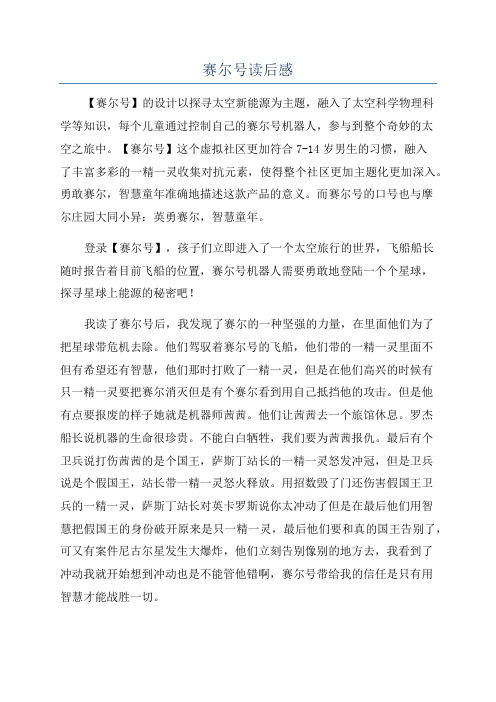 赛尔号读后感

【赛尔号】的设计以探寻太空新能源为主题，融入了太空科学物理科学等知识，每个儿童通过控制自己的赛尔号机器人，参与到整个奇妙的太空之旅中。【赛尔号】这个虚拟社区更加符合 7-14 岁男生的习惯，融入了丰富多彩的一精一灵收集对抗元素，使得整个社区更加主题化更加深入。勇敢赛尔，智慧童年准确地描述这款产品的意义。而赛尔号的口号也与摩尔庄园大同小异：英勇赛尔，智慧童年。

登录【赛尔号】，孩子们立即进入了一个太空旅行的世界，飞船船长随时报告着目前飞船的位置，赛尔号机器人需要勇敢地登陆一个个星球，探寻星球上能源的秘密吧！

我读了赛尔号后，我发现了赛尔的一种坚强的力量，在里面他们为了把星球带危机去除。他们驾驭着赛尔号的飞船，他们带的一精一灵里面不但有希望还有智慧，他们那时打败了一精一灵，但是在他们高兴的时候有只一精一灵要把赛尔消灭但是有个赛尔看到用自己抵挡他的攻击。但是他有点要报废的样子她就是机器师茜茜。他们让茜茜去一个旅馆休息。罗杰船长说机器的生命很珍贵。不能白白牺牲，我们要为茜茜报仇。最后有个卫兵说打伤茜茜的是个国王，萨斯丁站长的一精一灵怒发冲冠，但是卫兵说是个假国王，站长带一精一灵怒火释放。用招数毁了门还伤害假国王卫兵的一精一灵，萨斯丁站长对英卡罗斯说你太冲动了但是在最后他们用智慧把假国王的身份破开原来是只一精一灵，最后他们要和真的国王告别了，可又有案件尼古尔星发生大爆炸，他们立刻告别像别的地方去，我看到了冲动我就开始想到冲动也是不能管他错啊，赛尔号带给我的信任是只有用智慧才能战胜一切。